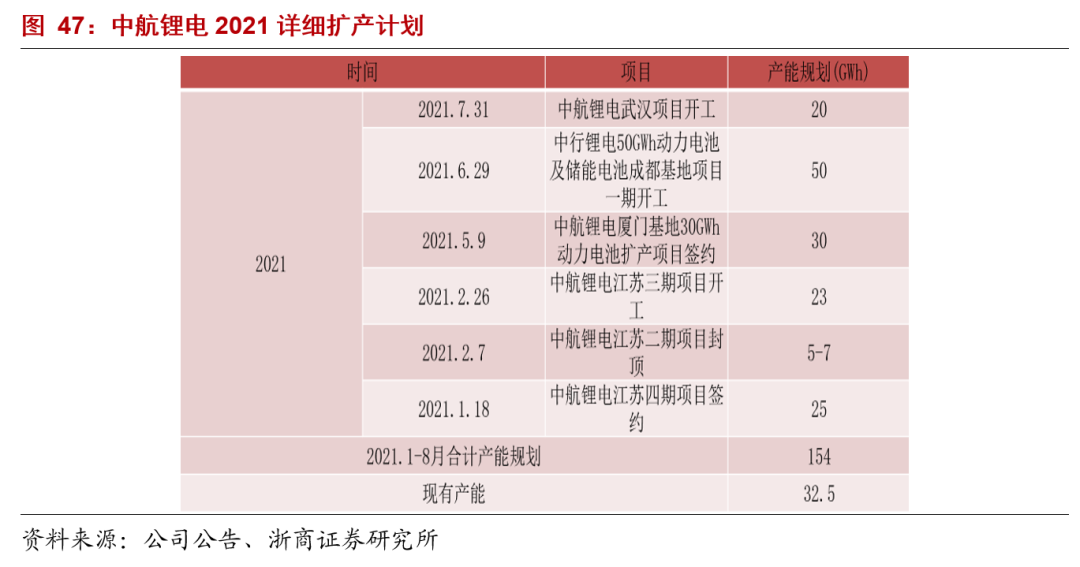 图 47：中航锂电 2021 详细扩产计划

| 时间 | | 项目 | 产能规划(GWh) |
|---|---|---|---|
| 2021 | 2021.7.31 | 中航锂电武汉项目开工 | 20 |
| | 2021.6.29 | 中行锂电50GWh动力电池及储能电池成都基地项目一期开工 | 50 |
| | 2021.5.9 | 中航锂电厦门基地30GWh动力电池扩产项目签约 | 30 |
| | 2021.2.26 | 中航锂电江苏三期项目开工 | 23 |
| | 2021.2.7 | 中航锂电江苏二期项目封顶 | 5-7 |
| | 2021.1.18 | 中航锂电江苏四期项目签约 | 25 |
| 2021.1-8月合计产能规划 | | | 154 |
| 现有产能 | | | 32.5 |

资料来源：公司公告、浙商证券研究所